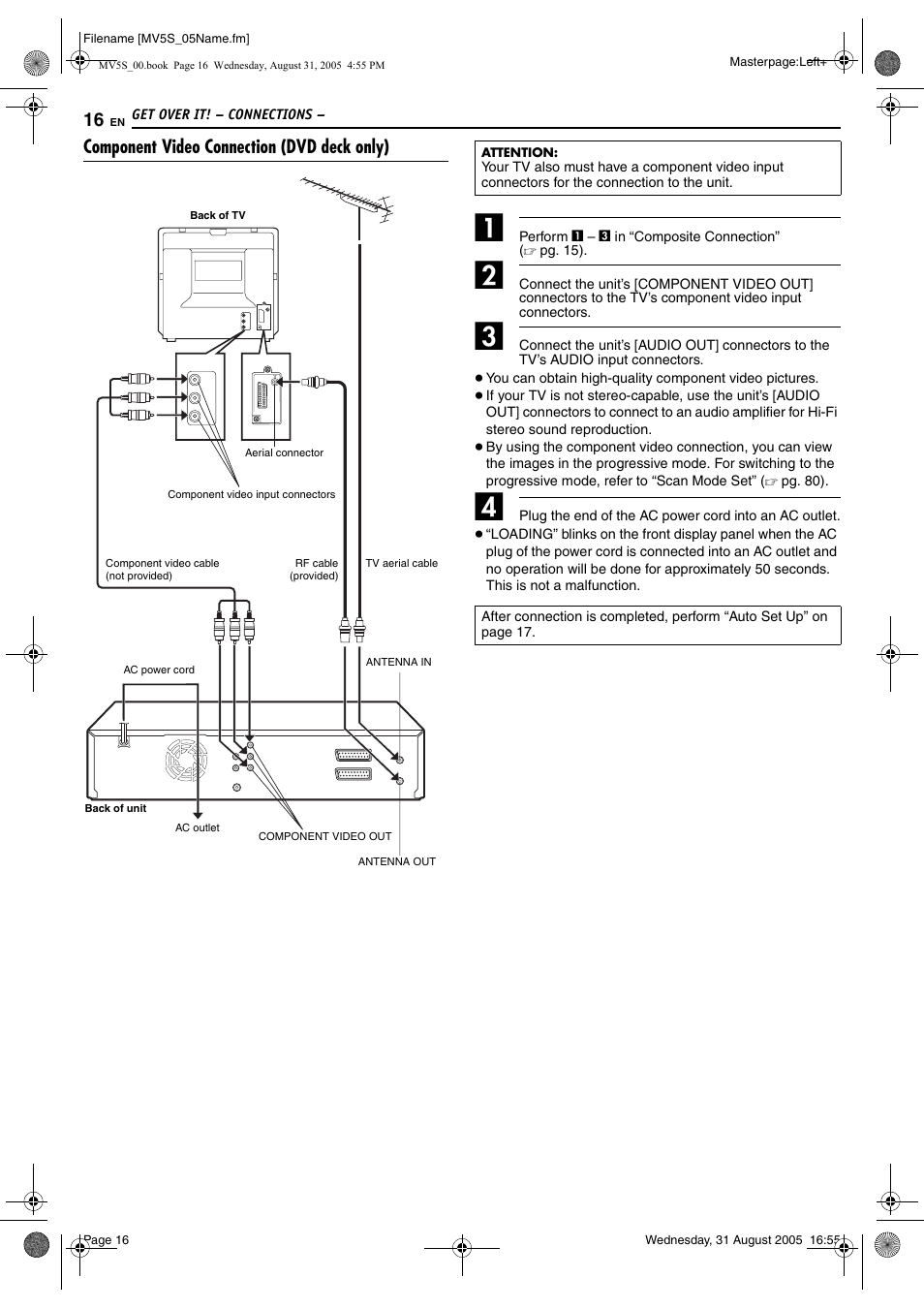 Filename [MV5S_05Name.fm]

MV5S_00.book Page 16 Wednesday, August 31, 2005 4:55 PM

Masterpage:Left+

16 EN GET OVER IT! – CONNECTIONS –

Component Video Connection (DVD deck only)

Back of TV

Aerial connector

Component video input connectors

Component video cable (not provided)

RF cable (provided)

TV aerial cable

AC power cord

ANTENNA IN

Back of unit

AC outlet

COMPONENT VIDEO OUT

ANTENNA OUT

ATTENTION:
Your TV also must have a component video input connectors for the connection to the unit.

1 Perform 1 – 3 in “Composite Connection” (☞ pg. 15).

2 Connect the unit’s [COMPONENT VIDEO OUT] connectors to the TV’s component video input connectors.

3 Connect the unit’s [AUDIO OUT] connectors to the TV’s AUDIO input connectors.

● You can obtain high-quality component video pictures.
● If your TV is not stereo-capable, use the unit’s [AUDIO OUT] connectors to connect to an audio amplifier for Hi-Fi stereo sound reproduction.
● By using the component video connection, you can view the images in the progressive mode. For switching to the progressive mode, refer to “Scan Mode Set” (☞ pg. 80).

4 Plug the end of the AC power cord into an AC outlet.
● “LOADING” blinks on the front display panel when the AC plug of the power cord is connected into an AC outlet and no operation will be done for approximately 50 seconds. This is not a malfunction.

After connection is completed, perform “Auto Set Up” on page 17.

Page 16

Wednesday, 31 August 2005 16:55